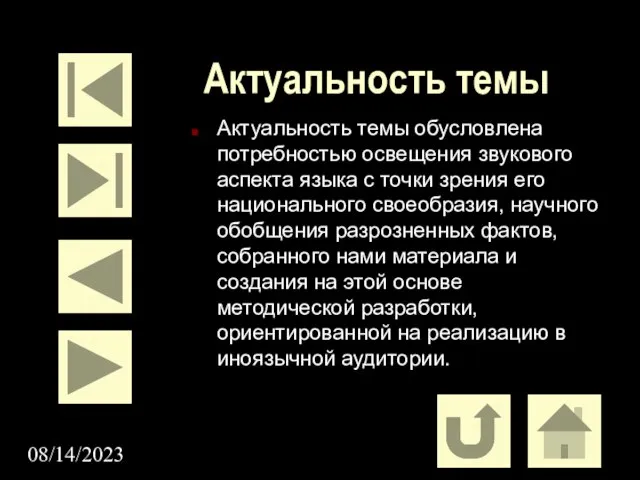 Актуальность темы

Актуальность темы обусловлена потребностью освещения звукового аспекта языка с точки зрения его национального своеобразия, научного обобщения разрозненных фактов, собранного нами материала и создания на этой основе методической разработки, ориентированной на реализацию в иноязычной аудитории.

08/14/2023